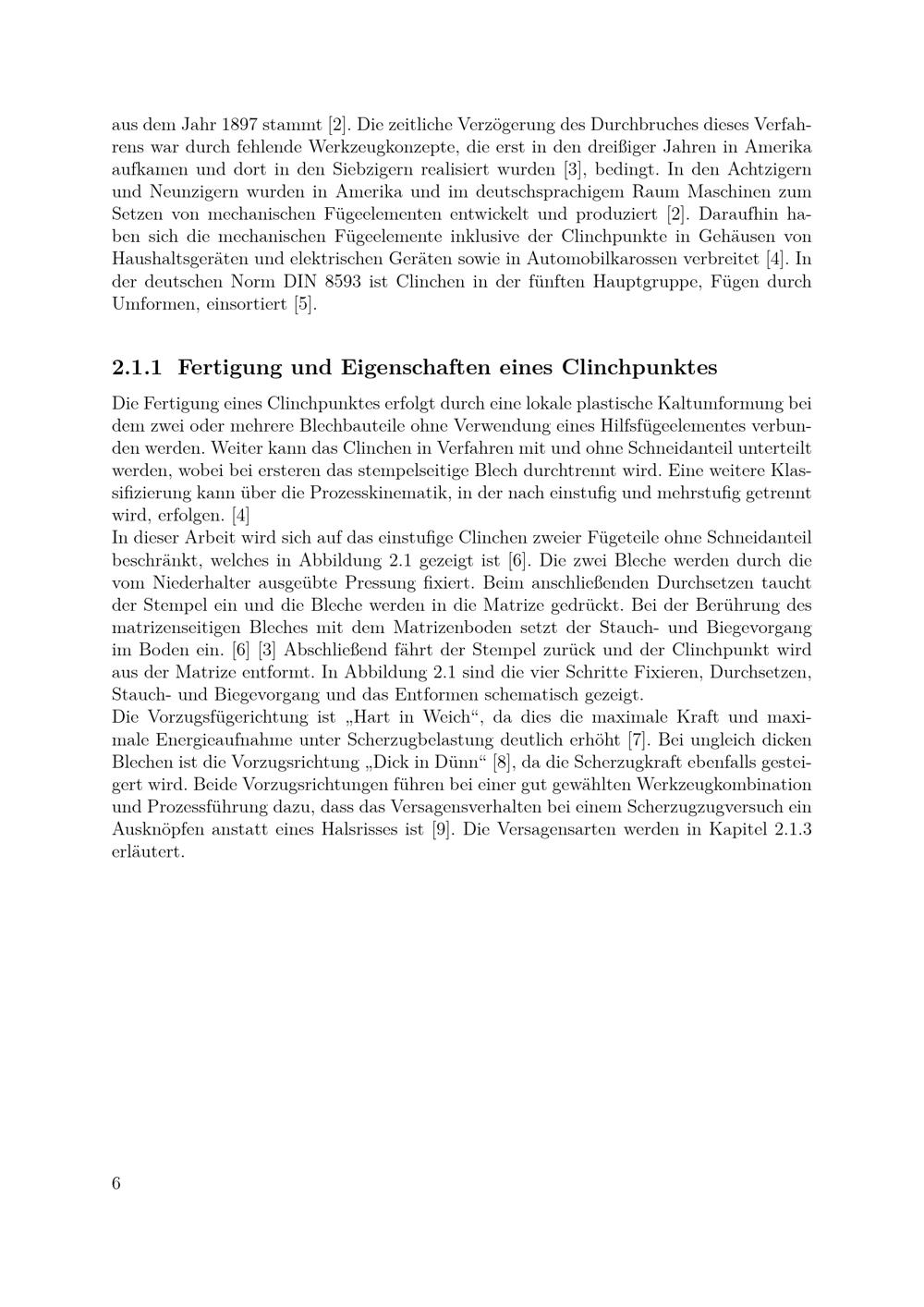 aus dem Jahr 1897 stammt [2]. Die zeitliche Verzögerung des Durchbruches dieses Verfahrens war durch fehlende Werkzeugkonzepte, die erst in den dreißiger Jahren in Amerika aufkamen und dort in den Siebzigern realisiert wurden [3], bedingt. In den Achtzigern und Neunzigern wurden in Amerika und im deutschsprachigem Raum Maschinen zum Setzen von mechanischen Fügeelementen entwickelt und produziert [2]. Daraufhin haben sich die mechanischen Fügeelemente inklusive der Clinchpunkte in Gehäusen von Haushaltsgeräten und elektrischen Geräten sowie in Automobilkarossen verbreitet [4]. In der deutschen Norm DIN 8593 ist Clinchen in der fünften Hauptgruppe, Fügen durch Umformen, einsortiert [5].

2.1.1 Fertigung und Eigenschaften eines Clinchpunktes

Die Fertigung eines Clinchpunktes erfolgt durch eine lokale plastische Kaltumformung bei dem zwei oder mehrere Blechbauteile ohne Verwendung eines Hilfsfügeelementes verbunden werden. Weiter kann das Clinchen in Verfahren mit und ohne Schneidanteil unterteilt werden, wobei bei ersteren das stempelseitige Blech durchtrennt wird. Eine weitere Klassifizierung kann über die Prozesskinematik, in der nach einstufig und mehrstufig getrennt wird, erfolgen. [4]
In dieser Arbeit wird sich auf das einstufige Clinchen zweier Fügeteile ohne Schneidanteil beschränkt, welches in Abbildung 2.1 gezeigt ist [6]. Die zwei Bleche werden durch die vom Niederhalter ausgeübte Pressung fixiert. Beim anschließenden Durchsetzen taucht der Stempel ein und die Bleche werden in die Matrize gedrückt. Bei der Berührung des matrizenseitigen Bleches mit dem Matrizenboden setzt der Stauch- und Biegevorgang im Boden ein. [6] [3] Abschließend fährt der Stempel zurück und der Clinchpunkt wird aus der Matrize entformt. In Abbildung 2.1 sind die vier Schritte Fixieren, Durchsetzen, Stauch- und Biegevorgang und das Entformen schematisch gezeigt.
Die Vorzugsfügerichtung ist „Hart in Weich“, da dies die maximale Kraft und maximale Energieaufnahme unter Scherzugbelastung deutlich erhöht [7]. Bei ungleich dicken Blechen ist die Vorzugsrichtung „Dick in Dünn“ [8], da die Scherzugkraft ebenfalls gesteigert wird. Beide Vorzugsrichtungen führen bei einer gut gewählten Werkzeugkombination und Prozessführung dazu, dass das Versagensverhalten bei einem Scherzugzugversuch ein Ausknöpfen anstatt eines Halsrisses ist [9]. Die Versagensarten werden in Kapitel 2.1.3 erläutert.

6